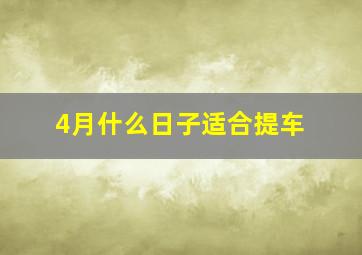 4月什么日子适合提车